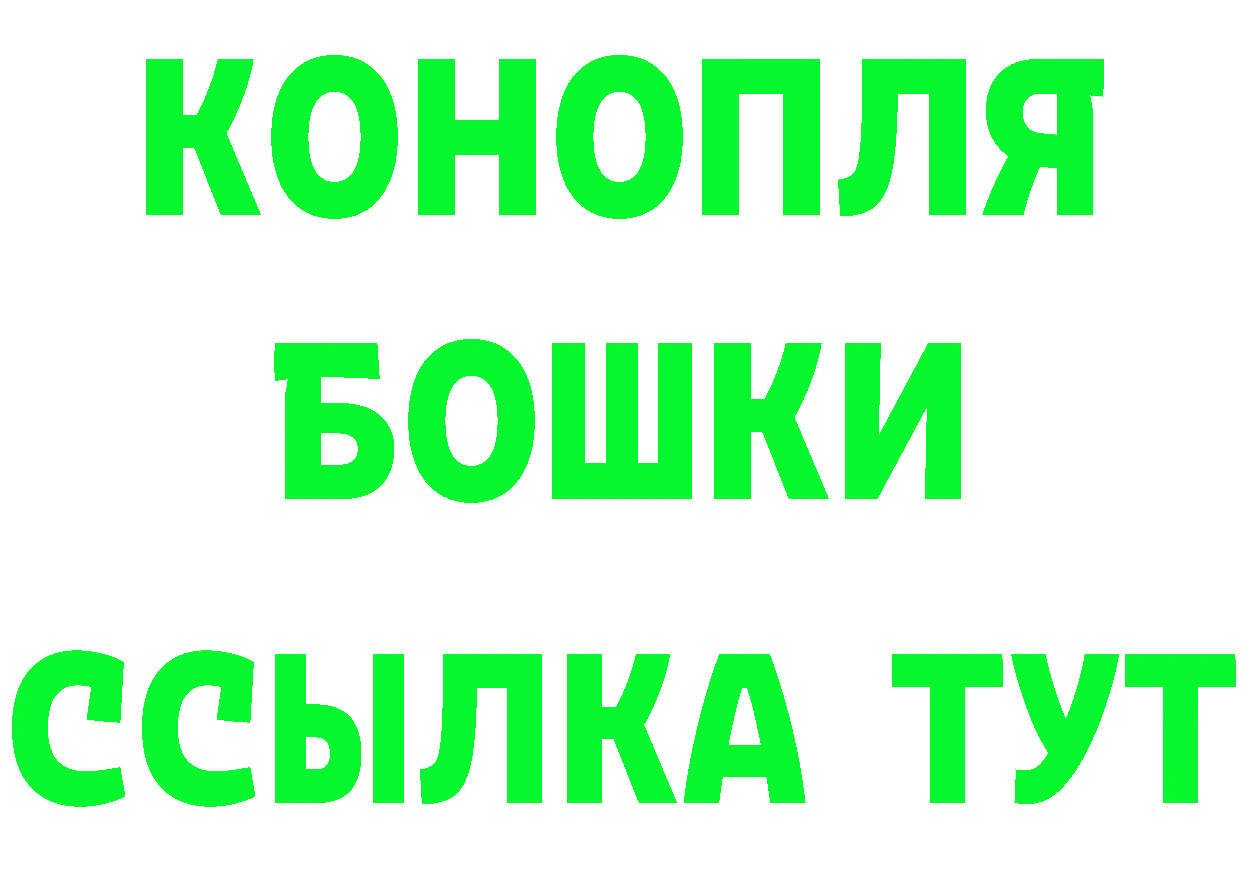 КОНОПЛЯ
БОШКИ
ССЫЛКА ТУТ